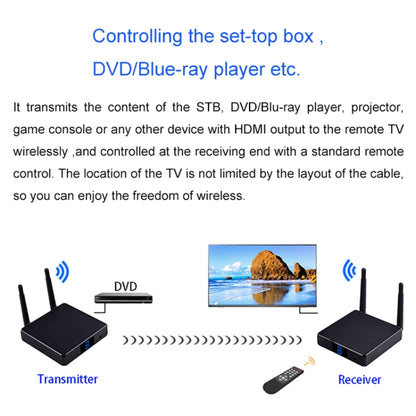 Controlling the set-top box ,
DVD/Blue-ray player etc.

It transmits the content of the STB, DVD/Blu-ray player, projector, game console or any other device with HDMI output to the remote TV wirelessly ,and controlled at the receiving end with a standard remote control. The location of the TV is not limited by the layout of the cable, so you can enjoy the freedom of wireless.

DVD

Transmitter

Receiver